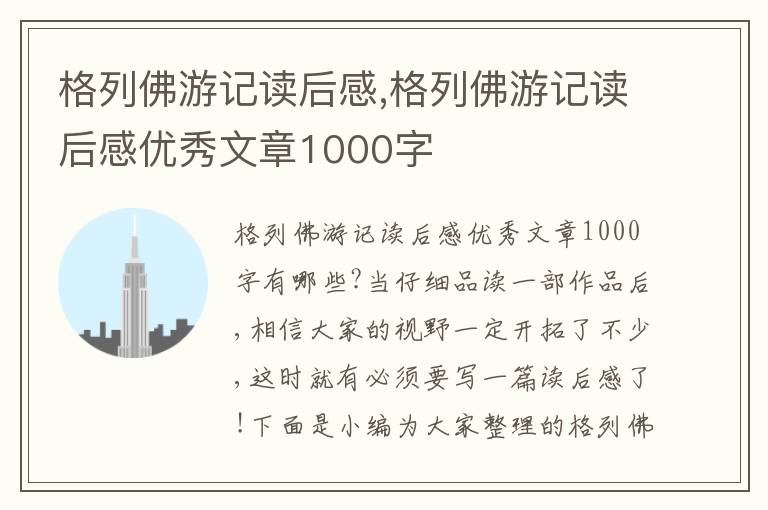 格列佛游记读后感,格列佛游记读后感优秀文章1000字

格列佛游记读后感优秀文章1000字有哪些?当仔细品读一部作品后,相信大家的视野一定开拓了不少,这时就有必须要写一篇读后感了!下面是小编为大家整理的格列佛